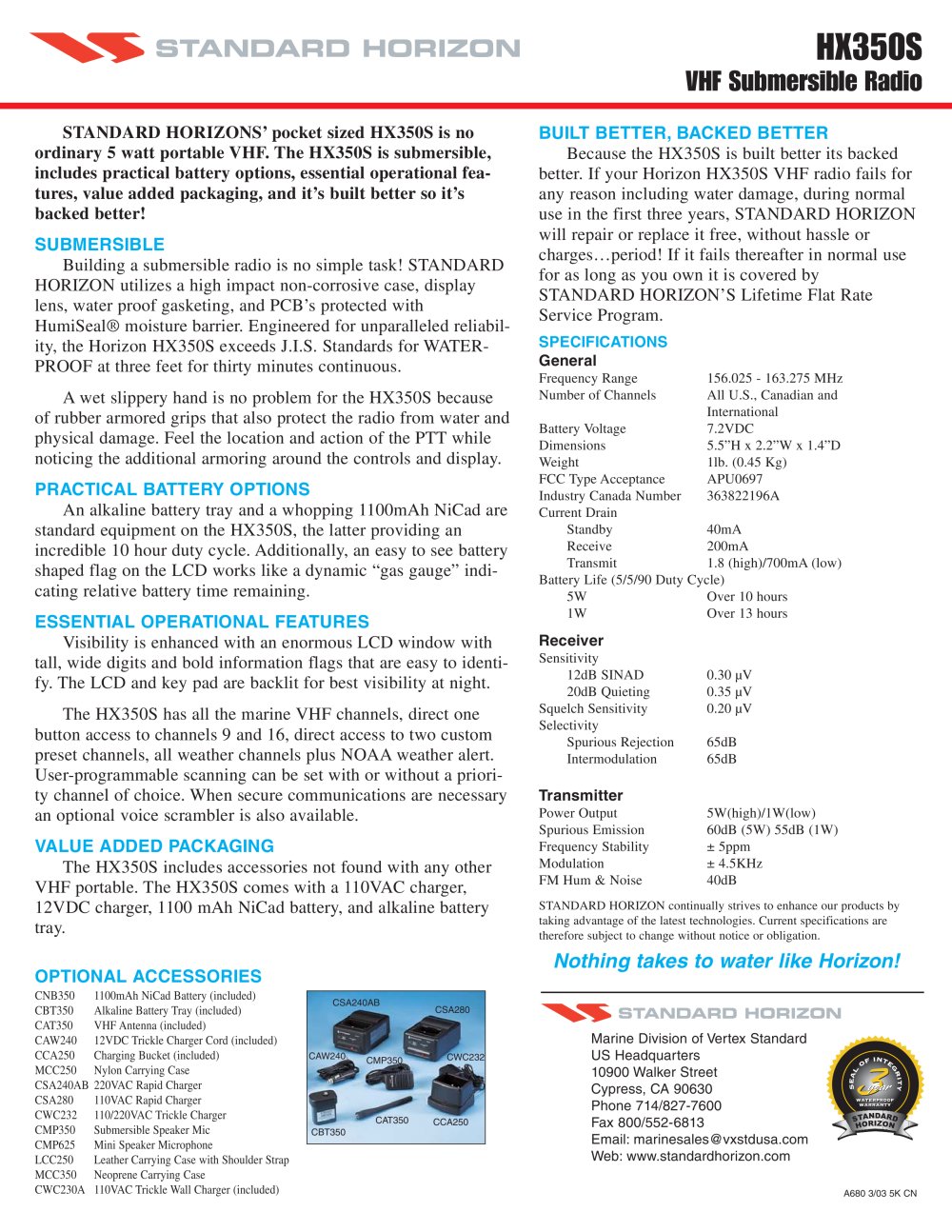 STANDARD HORIZON

HX350S
VHF Submersible Radio

STANDARD HORIZONS' pocket sized HX350S is no ordinary 5 watt portable VHF. The HX350S is submersible, includes practical battery options, essential operational features, value added packaging, and it's built better so it's backed better!

SUBMERSIBLE
Building a submersible radio is no simple task! STANDARD HORIZON utilizes a high impact non-corrosive case, display lens, water proof gasketing, and PCB's protected with HumiSeal® moisture barrier. Engineered for unparalleled reliability, the Horizon HX350S exceeds J.I.S. Standards for WATERPROOF at three feet for thirty minutes continuous.

A wet slippery hand is no problem for the HX350S because of rubber armored grips that also protect the radio from water and physical damage. Feel the location and action of the PTT while noticing the additional armoring around the controls and display.

PRACTICAL BATTERY OPTIONS
An alkaline battery tray and a whopping 1100mAh NiCad are standard equipment on the HX350S, the latter providing an incredible 10 hour duty cycle. Additionally, an easy to see battery shaped flag on the LCD works like a dynamic "gas gauge" indicating relative battery time remaining.

ESSENTIAL OPERATIONAL FEATURES
Visibility is enhanced with an enormous LCD window with tall, wide digits and bold information flags that are easy to identify. The LCD and key pad are backlit for best visibility at night.

The HX350S has all the marine VHF channels, direct one button access to channels 9 and 16, direct access to two custom preset channels, all weather channels plus NOAA weather alert. User-programmable scanning can be set with or without a priority channel of choice. When secure communications are necessary an optional voice scrambler is also available.

VALUE ADDED PACKAGING
The HX350S includes accessories not found with any other VHF portable. The HX350S comes with a 110VAC charger, 12VDC charger, 1100 mAh NiCad battery, and alkaline battery tray.

OPTIONAL ACCESSORIES
CNB350 1100mAh NiCad Battery (included)
CBT350 Alkaline Battery Tray (included)
CAT350 VHF Antenna (included)
CAW240 12VDC Trickle Charger Cord (included)
CCA250 Charging Bucket (included)
MCC250 Nylon Carrying Case
CSA240AB 220VAC Rapid Charger
CSA280 110VAC Rapid Charger
CWC232 110/220VAC Trickle Charger
CMP350 Submersible Speaker Mic
CMP625 Mini Speaker Microphone
LCC250 Leather Carrying Case with Shoulder Strap
MCC350 Neoprene Carrying Case
CWC230A 110VAC Trickle Wall Charger (included)

CSA240AB
CSA280
CAW240
CMP350
CWC232
CBT350
CAT350
CCA250

BUILT BETTER, BACKED BETTER
Because the HX350S is built better its backed better. If your Horizon HX350S VHF radio fails for any reason including water damage, during normal use in the first three years, STANDARD HORIZON will repair or replace it free, without hassle or charges…period! If it fails thereafter in normal use for as long as you own it is covered by STANDARD HORIZON'S Lifetime Flat Rate Service Program.

SPECIFICATIONS
General
Frequency Range 156.025 - 163.275 MHz
Number of Channels All U.S., Canadian and International
Battery Voltage 7.2VDC
Dimensions 5.5"H x 2.2"W x 1.4"D
Weight 1lb. (0.45 Kg)
FCC Type Acceptance APU0697
Industry Canada Number 363822196A
Current Drain
Standby 40mA
Receive 200mA
Transmit 1.8 (high)/700mA (low)
Battery Life (5/5/90 Duty Cycle)
5W Over 10 hours
1W Over 13 hours

Receiver
Sensitivity
12dB SINAD 0.30 µV
20dB Quieting 0.35 µV
Squelch Sensitivity 0.20 µV
Selectivity
Spurious Rejection 65dB
Intermodulation 65dB

Transmitter
Power Output 5W(high)/1W(low)
Spurious Emission 60dB (5W) 55dB (1W)
Frequency Stability ± 5ppm
Modulation ± 4.5KHz
FM Hum & Noise 40dB

STANDARD HORIZON continually strives to enhance our products by taking advantage of the latest technologies. Current specifications are therefore subject to change without notice or obligation.

Nothing takes to water like Horizon!

STANDARD HORIZON

Marine Division of Vertex Standard
US Headquarters
10900 Walker Street
Cypress, CA 90630
Phone 714/827-7600
Fax 800/552-6813
Email: marinesales@vxstdusa.com
Web: www.standardhorizon.com

SEAL OF INTEGRITY
3 year
WATERPROOF WARRANTY
STANDARD HORIZON

A680 3/03 5K CN